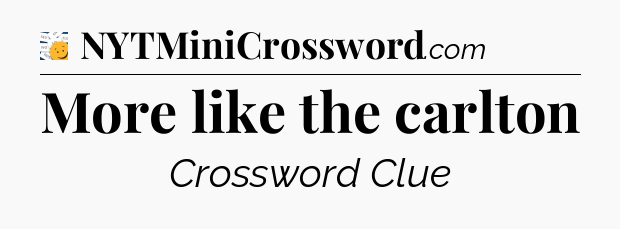 NYTMiniCrossword.com

More like the carlton

Crossword Clue